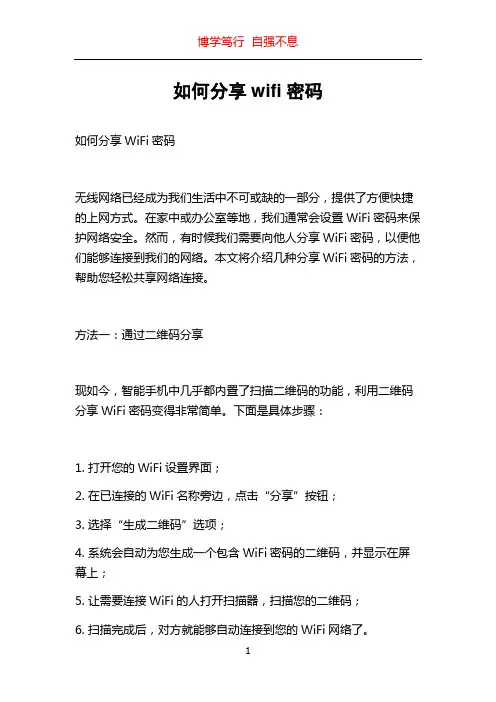 博学笃行 自强不息

如何分享 wifi 密码

如何分享 WiFi 密码

无线网络已经成为我们生活中不可或缺的一部分，提供了方便快捷的上网方式。在家中或办公室等地，我们通常会设置 WiFi 密码来保护网络安全。然而，有时候我们需要向他人分享 WiFi 密码，以便他们能够连接到我们的网络。本文将介绍几种分享 WiFi 密码的方法，帮助您轻松共享网络连接。

方法一：通过二维码分享

现如今，智能手机中几乎都内置了扫描二维码的功能，利用二维码分享 WiFi 密码变得非常简单。下面是具体步骤：

1. 打开您的 WiFi 设置界面；

2. 在已连接的 WiFi 名称旁边，点击“分享”按钮；

3. 选择“生成二维码”选项；

4. 系统会自动为您生成一个包含 WiFi 密码的二维码，并显示在屏幕上；

5. 让需要连接 WiFi 的人打开扫描器，扫描您的二维码；

6. 扫描完成后，对方就能够自动连接到您的 WiFi 网络了。

1